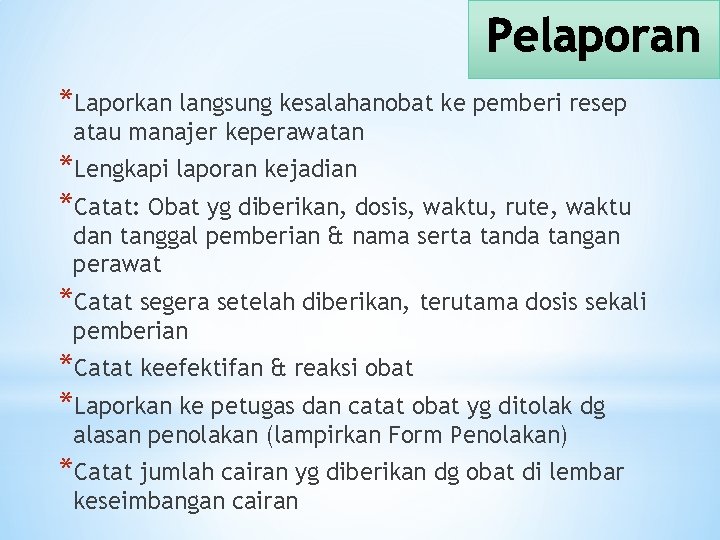 Pelaporan

*Laporkan langsung kesalahanobat ke pemberi resep atau manajer keperawatan

*Lengkapi laporan kejadian

*Catat: Obat yg diberikan, dosis, waktu, rute, waktu dan tanggal pemberian & nama serta tanda tangan perawat

*Catat segera setelah diberikan, terutama dosis sekali pemberian

*Catat keefektifan & reaksi obat

*Laporkan ke petugas dan catat obat yg ditolak dg alasan penolakan (lampirkan Form Penolakan)

*Catat jumlah cairan yg diberikan dg obat di lembar keseimbangan cairan